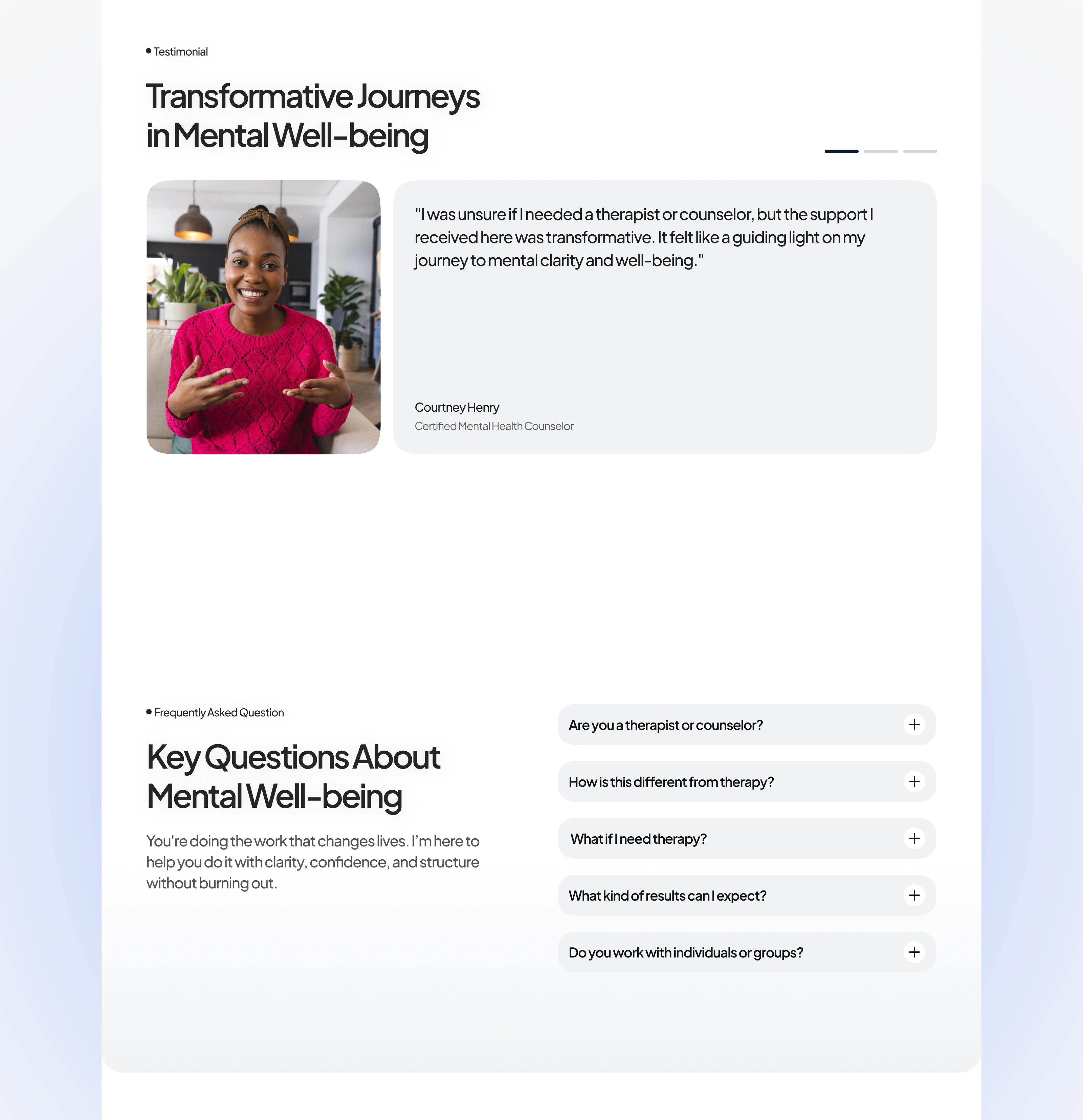 Testimonial

Transformative Journeys in Mental Well-being

"I was unsure if I needed a therapist or counselor, but the support I received here was transformative. It felt like a guiding light on my journey to mental clarity and well-being."

Courtney Henry
Certified Mental Health Counselor

Frequently Asked Question

Key Questions About Mental Well-being

You're doing the work that changes lives. I'm here to help you do it with clarity, confidence, and structure without burning out.

Are you a therapist or counselor? +

How is this different from therapy? +

What if I need therapy? +

What kind of results can I expect? +

Do you work with individuals or groups? +